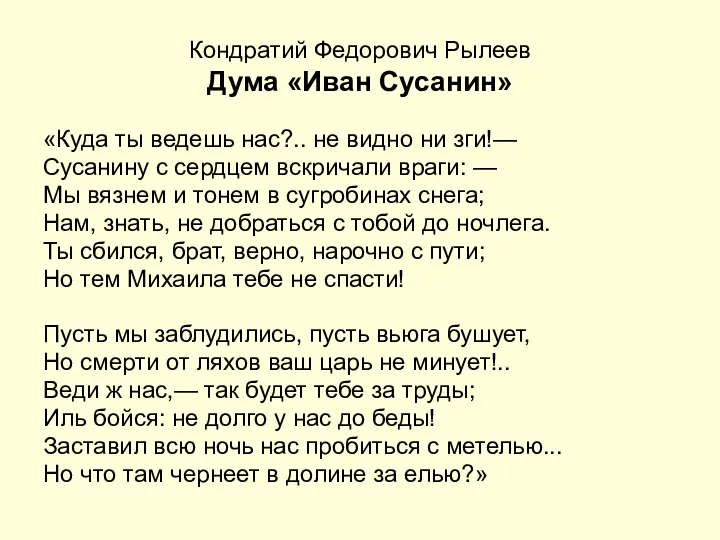 Кондратий Федорович Рылеев
Дума «Иван Сусанин»

«Куда ты ведешь нас?.. не видно ни зги!—
Сусанину с сердцем вскричали враги: —
Мы вязнем и тонем в сугробинах снега;
Нам, знать, не добраться с тобой до ночлега.
Ты сбился, брат, верно, нарочно с пути;
Но тем Михаила тебе не спасти!

Пусть мы заблудились, пусть вьюга бушует,
Но смерти от ляхов ваш царь не минует!..
Веди ж нас,— так будет тебе за труды;
Иль бойся: не долго у нас до беды!
Заставил всю ночь нас пробиться с метелью...
Но что там чернеет в долине за елью?»